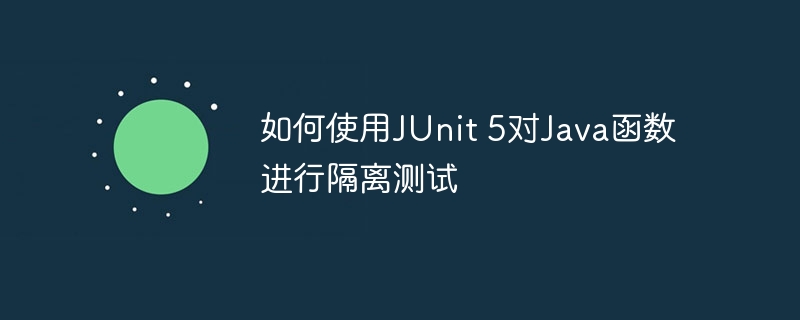 如何使用JUnit 5对Java函数进行隔离测试